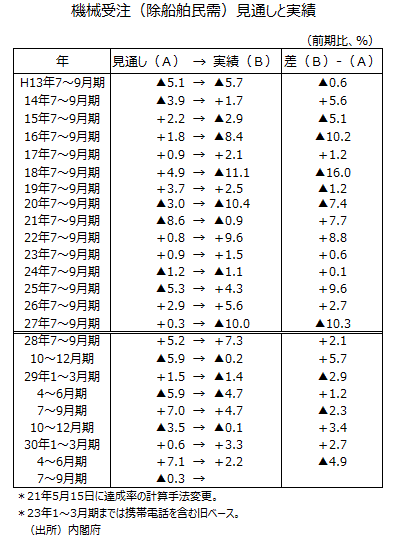 機械受注（除船舶民需）見通しと実績

（前期比、%）

| 年 | 見通し（A） → 実績（B） | 差（B）-（A） |
|---|---|---|
| H13年7～9月期 | ▲5.1 → ▲5.7 | ▲0.6 |
| 14年7～9月期 | ▲3.9 → +1.7 | +5.6 |
| 15年7～9月期 | +2.2 → ▲2.9 | ▲5.1 |
| 16年7～9月期 | +1.8 → ▲8.4 | ▲10.2 |
| 17年7～9月期 | +0.9 → +2.1 | +1.2 |
| 18年7～9月期 | +4.9 → ▲11.1 | ▲16.0 |
| 19年7～9月期 | +3.7 → +2.5 | ▲1.2 |
| 20年7～9月期 | ▲3.0 → ▲10.4 | ▲7.4 |
| 21年7～9月期 | ▲8.6 → ▲0.9 | +7.7 |
| 22年7～9月期 | +0.8 → +9.6 | +8.8 |
| 23年7～9月期 | +0.9 → +1.5 | +0.6 |
| 24年7～9月期 | ▲1.2 → ▲1.1 | +0.1 |
| 25年7～9月期 | ▲5.3 → +4.3 | +9.6 |
| 26年7～9月期 | +2.9 → +5.6 | +2.7 |
| 27年7～9月期 | +0.3 → ▲10.0 | ▲10.3 |
| 28年7～9月期 | +5.2 → +7.3 | +2.1 |
| 10～12月期 | ▲5.9 → ▲0.2 | +5.7 |
| 29年1～3月期 | +1.5 → ▲1.4 | ▲2.9 |
| 4～6月期 | ▲5.9 → ▲4.7 | +1.2 |
| 7～9月期 | +7.0 → +4.7 | ▲2.3 |
| 10～12月期 | ▲3.5 → ▲0.1 | +3.4 |
| 30年1～3月期 | +0.6 → +3.3 | +2.7 |
| 4～6月期 | +7.1 → +2.2 | ▲4.9 |
| 7～9月期 | ▲0.3 → | |

＊21年5月15日に達成率の計算手法変更。
＊23年1～3月期までは携帯電話を含む旧ベース。
（出所）内閣府